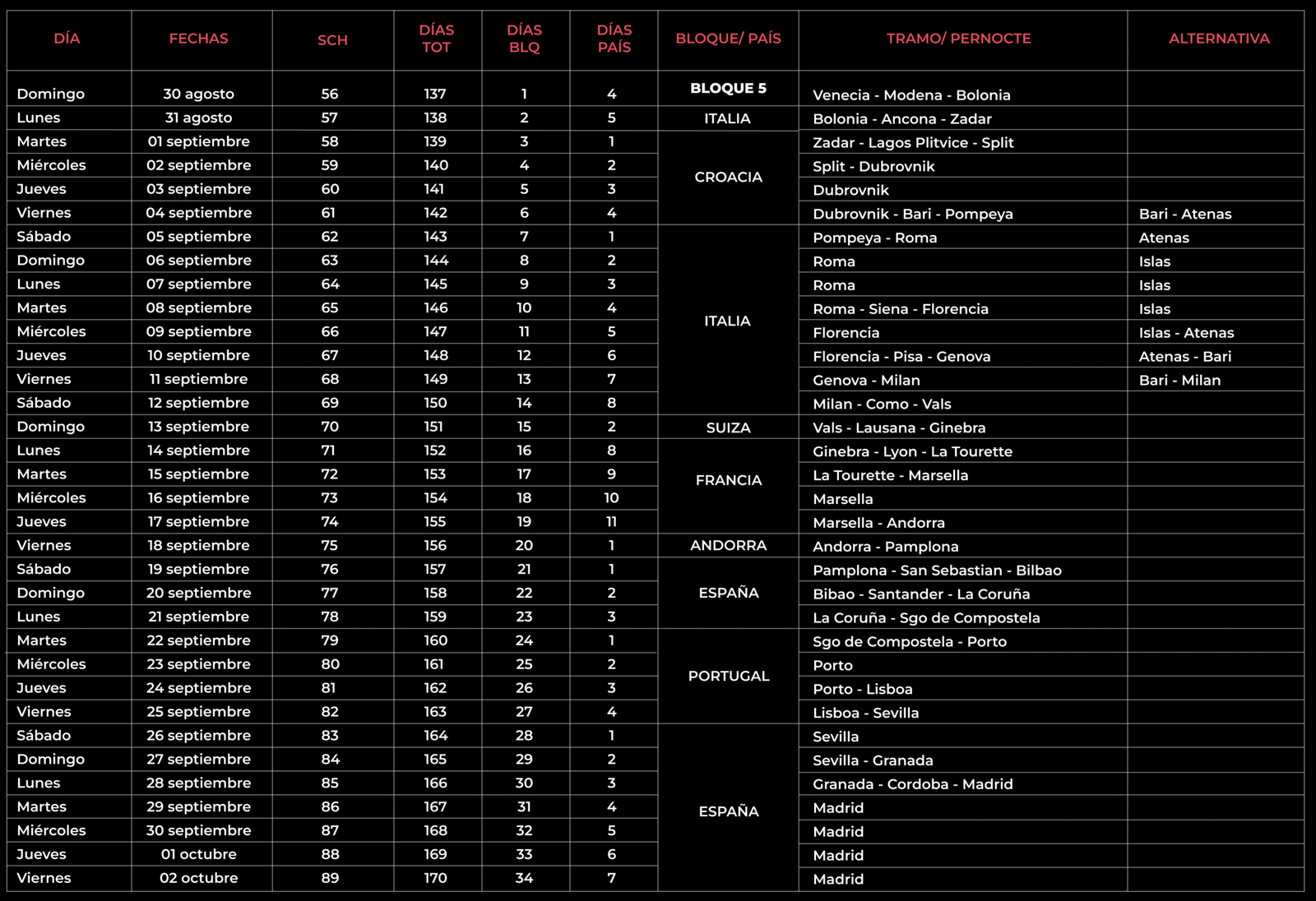 | DÍA | FECHAS | SCH | DÍAS TOT | DÍAS BLQ | DÍAS PAÍS | BLOQUE/ PAÍS | TRAMO/ PERNOCTE | ALTERNATIVA |
|---|---|---|---|---|---|---|---|---|
| Domingo | 30 agosto | 56 | 137 | 1 | 4 | BLOQUE 5 | Venecia - Modena - Bolonia | |
| Lunes | 31 agosto | 57 | 138 | 2 | 5 | ITALIA | Bolonia - Ancona - Zadar | |
| Martes | 01 septiembre | 58 | 139 | 3 | 1 | CROACIA | Zadar - Lagos Plitvice - Split | |
| Miércoles | 02 septiembre | 59 | 140 | 4 | 2 | | Split - Dubrovnik | |
| Jueves | 03 septiembre | 60 | 141 | 5 | 3 | | Dubrovnik | |
| Viernes | 04 septiembre | 61 | 142 | 6 | 4 | | Dubrovnik - Bari - Pompeya | Bari - Atenas |
| Sábado | 05 septiembre | 62 | 143 | 7 | 1 | ITALIA | Pompeya - Roma | Atenas |
| Domingo | 06 septiembre | 63 | 144 | 8 | 2 | | Roma | Islas |
| Lunes | 07 septiembre | 64 | 145 | 9 | 3 | | Roma | Islas |
| Martes | 08 septiembre | 65 | 146 | 10 | 4 | | Roma - Siena - Florencia | Islas |
| Miércoles | 09 septiembre | 66 | 147 | 11 | 5 | | Florencia | Islas - Atenas |
| Jueves | 10 septiembre | 67 | 148 | 12 | 6 | | Florencia - Pisa - Genova | Atenas - Bari |
| Viernes | 11 septiembre | 68 | 149 | 13 | 7 | | Genova - Milan | Bari - Milan |
| Sábado | 12 septiembre | 69 | 150 | 14 | 8 | | Milan - Como - Vals | |
| Domingo | 13 septiembre | 70 | 151 | 15 | 2 | SUIZA | Vals - Lausana - Ginebra | |
| Lunes | 14 septiembre | 71 | 152 | 16 | 8 | FRANCIA | Ginebra - Lyon - La Tourette | |
| Martes | 15 septiembre | 72 | 153 | 17 | 9 | | La Tourette - Marsella | |
| Miércoles | 16 septiembre | 73 | 154 | 18 | 10 | | Marsella | |
| Jueves | 17 septiembre | 74 | 155 | 19 | 11 | | Marsella - Andorra | |
| Viernes | 18 septiembre | 75 | 156 | 20 | 1 | ANDORRA | Andorra - Pamplona | |
| Sábado | 19 septiembre | 76 | 157 | 21 | 1 | ESPAÑA | Pamplona - San Sebastian - Bilbao | |
| Domingo | 20 septiembre | 77 | 158 | 22 | 2 | | Bibao - Santander - La Coruña | |
| Lunes | 21 septiembre | 78 | 159 | 23 | 3 | | La Coruña - Sgo de Compostela | |
| Martes | 22 septiembre | 79 | 160 | 24 | 1 | PORTUGAL | Sgo de Compostela - Porto | |
| Miércoles | 23 septiembre | 80 | 161 | 25 | 2 | | Porto | |
| Jueves | 24 septiembre | 81 | 162 | 26 | 3 | | Porto - Lisboa | |
| Viernes | 25 septiembre | 82 | 163 | 27 | 4 | | Lisboa - Sevilla | |
| Sábado | 26 septiembre | 83 | 164 | 28 | 1 | ESPAÑA | Sevilla | |
| Domingo | 27 septiembre | 84 | 165 | 29 | 2 | | Sevilla - Granada | |
| Lunes | 28 septiembre | 85 | 166 | 30 | 3 | | Granada - Cordoba - Madrid | |
| Martes | 29 septiembre | 86 | 167 | 31 | 4 | | Madrid | |
| Miércoles | 30 septiembre | 87 | 168 | 32 | 5 | | Madrid | |
| Jueves | 01 octubre | 88 | 169 | 33 | 6 | | Madrid | |
| Viernes | 02 octubre | 89 | 170 | 34 | 7 | | Madrid | |